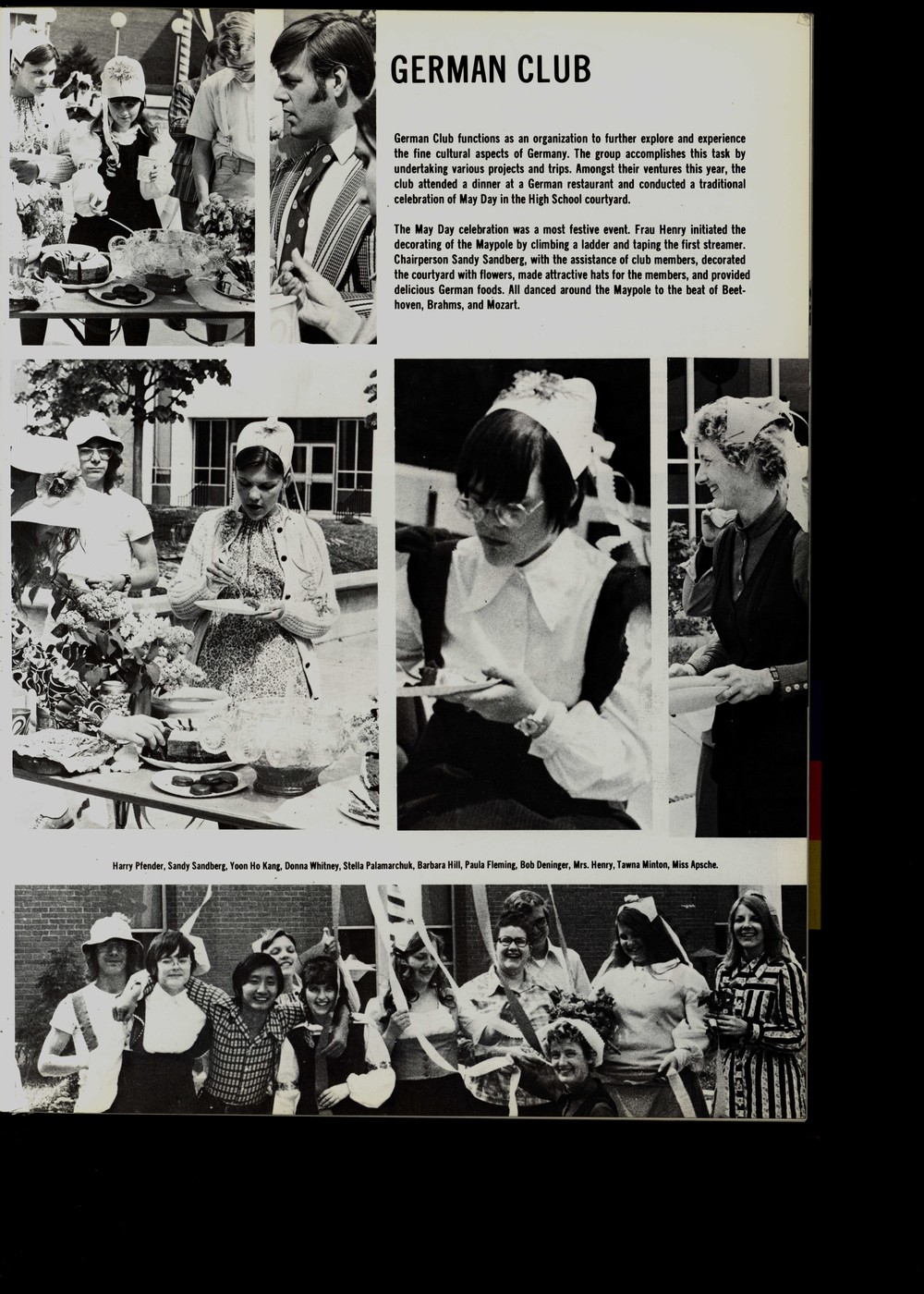 GERMAN CLUB

German Club functions as an organization to further explore and experience the fine cultural aspects of Germany. The group accomplishes this task by undertaking various projects and trips. Amongst their ventures this year, the club attended a dinner at a German restaurant and conducted a traditional celebration of May Day in the High School courtyard.

The May Day celebration was a most festive event. Frau Henry initiated the decorating of the Maypole by climbing a ladder and taping the first streamer. Chairperson Sandy Sandberg, with the assistance of club members, decorated the courtyard with flowers, made attractive hats for the members, and provided delicious German foods. All danced around the Maypole to the beat of Beethoven, Brahms, and Mozart.

Harry Pfender, Sandy Sandberg, Yoon Ho Kang, Donna Whitney, Stella Palamarchuk, Barbara Hill, Paula Fleming, Bob Deninger, Mrs. Henry, Tawna Minton, Miss Apsche.